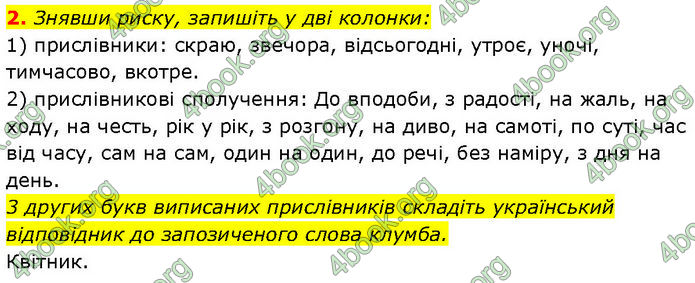 2. Знявши риску, запишіть у дві колонки:
1) прислівники: скраю, звечора, відсьогодні, утроє, уночі, тимчасово, вкотре.
2) прислівникові сполучення: До вподоби, з радості, на жаль, на ходу, на честь, рік у рік, з розгону, на диво, на самоті, по суті, час від часу, сам на сам, один на один, до речі, без наміру, з дня на день.
З других букв виписаних прислівників складіть український відповідник до запозиченого слова клумба.
Квітник.

4book.org